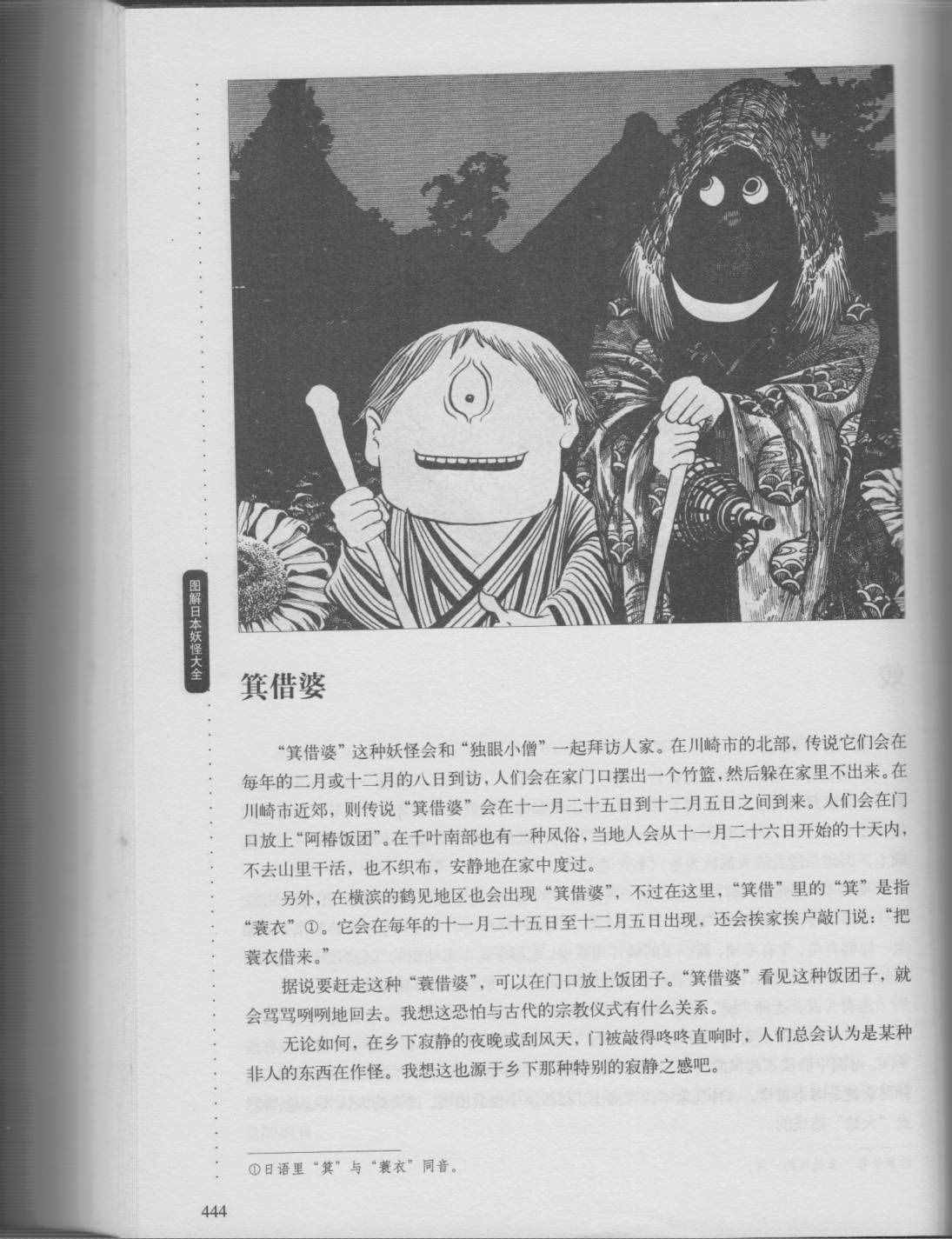 图解日本妖怪大全

箕借婆

“箕借婆”这种妖怪会和“独眼小僧”一起拜访人家。在川崎市的北部，传说它们会在每年的二月或十二月的八日到访，人们会在家门口摆出一个竹篮，然后躲在家里不出来。在川崎市近郊，则传说“箕借婆”会在十一月二十五日到十二月五日之间到来。人们会在门口放上“阿椿饭团”。在千叶南部也有一种风俗，当地人会从十一月二十六日开始的十天内，不去山里干活，也不织布，安静地在家中度过。

另外，在横滨的鹤见地区也会出现“箕借婆”，不过在这里，“箕借”里的“箕”是指“蓑衣”①。它会在每年的十一月二十五日至十二月五日出现，还会挨家挨户敲门说：“把蓑衣借来。”

据说要赶走这种“蓑借婆”，可以在门口放上饭团子。“箕借婆”看见这种饭团子，就会骂骂咧咧地回去。我想这恐怕与古代的宗教仪式有什么关系。

无论如何，在乡下寂静的夜晚或刮风天，门被敲得咚咚直响时，人们总会认为是某种非人的东西在作怪。我想这也源于乡下那种特别的寂静之感吧。

①日语里“箕”与“蓑衣”同音。

444